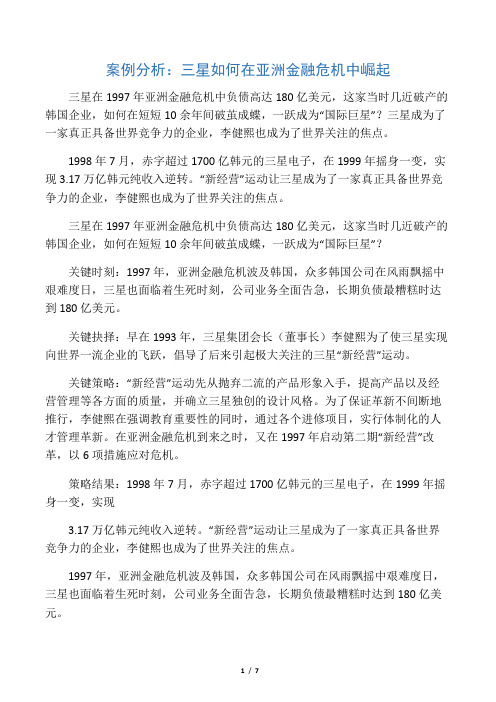 案例分析：三星如何在亚洲金融危机中崛起

三星在 1997 年亚洲金融危机中负债高达 180 亿美元，这家当时几近破产的韩国企业，如何在短短 10 余年间破茧成蝶，一跃成为“国际巨星”？三星成为了一家真正具备世界竞争力的企业，李健熙也成为了世界关注的焦点。

1998 年 7 月，赤字超过 1700 亿韩元的三星电子，在 1999 年摇身一变，实现 3.17 万亿韩元纯收入逆转。“新经营”运动让三星成为了一家真正具备世界竞争力的企业，李健熙也成为了世界关注的焦点。

三星在 1997 年亚洲金融危机中负债高达 180 亿美元，这家当时几近破产的韩国企业，如何在短短 10 余年间破茧成蝶，一跃成为“国际巨星”？

关键时刻：1997 年，亚洲金融危机波及韩国，众多韩国公司在风雨飘摇中艰难度日，三星也面临着生死时刻，公司业务全面告急，长期负债最糟糕时达到 180 亿美元。

关键抉择：早在 1993 年，三星集团会长（董事长）李健熙为了使三星实现向世界一流企业的飞跃，倡导了后来引起极大关注的三星“新经营”运动。

关键策略：“新经营”运动先从抛弃二流的产品形象入手，提高产品以及经营管理等各方面的质量，并确立三星独创的设计风格。为了保证革新不间断地推行，李健熙在强调教育重要性的同时，通过各个进修项目，实行体制化的人才管理革新。在亚洲金融危机到来之时，又在 1997 年启动第二期“新经营”改革，以 6 项措施应对危机。

策略结果：1998 年 7 月，赤字超过 1700 亿韩元的三星电子，在 1999 年摇身一变，实现

3.17 万亿韩元纯收入逆转。“新经营”运动让三星成为了一家真正具备世界竞争力的企业，李健熙也成为了世界关注的焦点。

1997 年，亚洲金融危机波及韩国，众多韩国公司在风雨飘摇中艰难度日，三星也面临着生死时刻，公司业务全面告急，长期负债最糟糕时达到 180 亿美元。

1 / 7